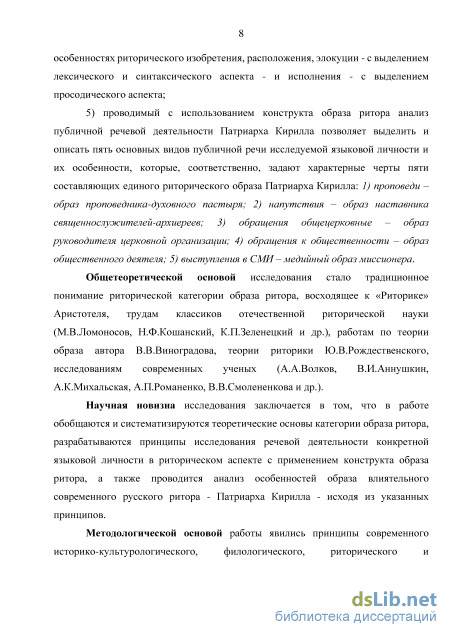 8

особенностях риторического изобретения, расположения, элокуции - с выделением лексического и синтаксического аспекта - и исполнения - с выделением просодического аспекта;

5) проводимый с использованием конструкта образа ритора анализ публичной речевой деятельности Патриарха Кирилла позволяет выделить и описать пять основных видов публичной речи исследуемой языковой личности и их особенности, которые, соответственно, задают характерные черты пяти составляющих единого риторического образа Патриарха Кирилла: 1) проповеди – образ проповедника-духовного пастыря; 2) напутствия – образ наставника священнослужителей-архиереев; 3) обращения общецерковные – образ руководителя церковной организации; 4) обращения к общественности – образ общественного деятеля; 5) выступления в СМИ – медийный образ миссионера.

Общетеоретической основой исследования стало традиционное понимание риторической категории образа ритора, восходящее к «Риторике» Аристотеля, трудам классиков отечественной риторической науки (М.В.Ломоносов, Н.Ф.Кошанский, К.П.Зеленецкий и др.), работам по теории образа автора В.В.Виноградова, теории риторики Ю.В.Рождественского, исследованиям современных ученых (А.А.Волков, В.И.Аннушкин, А.К.Михальская, А.П.Романенко, В.В.Смолененкова и др.).

Научная новизна исследования заключается в том, что в работе обобщаются и систематизируются теоретические основы категории образа ритора, разрабатываются принципы исследования речевой деятельности конкретной языковой личности в риторическом аспекте с применением конструкта образа ритора, а также проводится анализ особенностей образа влиятельного современного русского ритора - Патриарха Кирилла - исходя из указанных принципов.

Методологической основой работы явились принципы современного историко-культурологического, филологического, риторического и

dsLib.net
библиотека диссертаций